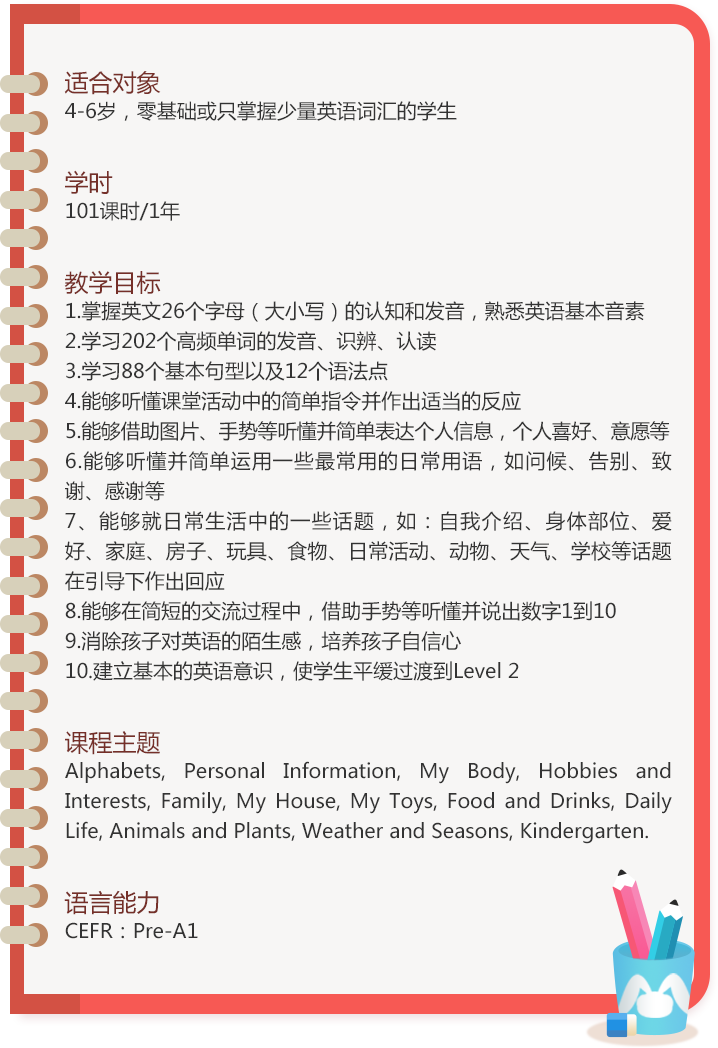 适合对象
4-6岁，零基础或只掌握少量英语词汇的学生

学时
101课时/1年

教学目标
1.掌握英文26个字母（大小写）的认知和发音，熟悉英语基本音素
2.学习202个高频单词的发音、识辨、认读
3.学习88个基本句型以及12个语法点
4.能够听懂课堂活动中的简单指令并作出适当的反应
5.能够借助图片、手势等听懂并简单表达个人信息，个人喜好、意愿等
6.能够听懂并简单运用一些最常用的日常用语，如问候、告别、致谢、感谢等
7、能够就日常生活中的一些话题，如：自我介绍、身体部位、爱好、家庭、房子、玩具、食物、日常活动、动物、天气、学校等话题在引导下作出回应
8.能够在简短的交流过程中，借助手势等听懂并说出数字1到10
9.消除孩子对英语的陌生感，培养孩子自信心
10.建立基本的英语意识，使学生平缓过渡到Level 2

课程主题
Alphabets, Personal Information, My Body, Hobbies and Interests, Family, My House, My Toys, Food and Drinks, Daily Life, Animals and Plants, Weather and Seasons, Kindergarten.

语言能力
CEFR：Pre-A1